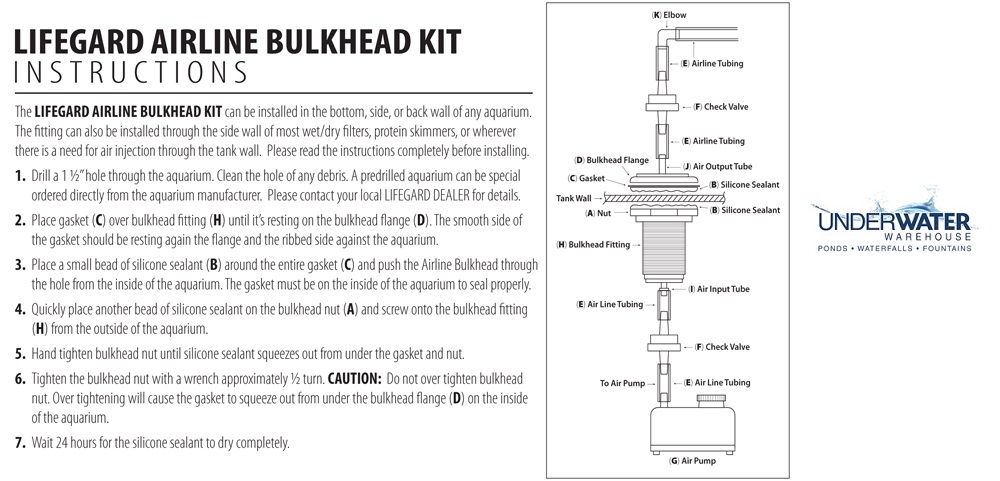 LIFEGARD AIRLINE BULKHEAD KIT
INSTRUCTIONS

The LIFEGARD AIRLINE BULKHEAD KIT can be installed in the bottom, side, or back wall of any aquarium. The fitting can also be installed through the side wall of most wet/dry filters, protein skimmers, or wherever there is a need for air injection through the tank wall. Please read the instructions completely before installing.

1. Drill a 1 ½" hole through the aquarium. Clean the hole of any debris. A predrilled aquarium can be special ordered directly from the aquarium manufacturer. Please contact your local LIFEGARD DEALER for details.

2. Place gasket (C) over bulkhead fitting (H) until it's resting on the bulkhead flange (D). The smooth side of the gasket should be resting again the flange and the ribbed side against the aquarium.

3. Place a small bead of silicone sealant (B) around the entire gasket (C) and push the Airline Bulkhead through the hole from the inside of the aquarium. The gasket must be on the inside of the aquarium to seal properly.

4. Quickly place another bead of silicone sealant on the bulkhead nut (A) and screw onto the bulkhead fitting (H) from the outside of the aquarium.

5. Hand tighten bulkhead nut until silicone sealant squeezes out from under the gasket and nut.

6. Tighten the bulkhead nut with a wrench approximately ½ turn. CAUTION: Do not over tighten bulkhead nut. Over tightening will cause the gasket to squeeze out from under the bulkhead flange (D) on the inside of the aquarium.

7. Wait 24 hours for the silicone sealant to dry completely.

(K) Elbow
(E) Airline Tubing
(F) Check Valve
(E) Airline Tubing
(D) Bulkhead Flange
(J) Air Output Tube
(C) Gasket
(B) Silicone Sealant
Tank Wall
(A) Nut
(B) Silicone Sealant
(H) Bulkhead Fitting
(I) Air Input Tube
(E) Air Line Tubing
(F) Check Valve
To Air Pump
(E) Air Line Tubing
(G) Air Pump

UNDERWATER
WAREHOUSE
PONDS • WATERFALLS • FOUNTAINS